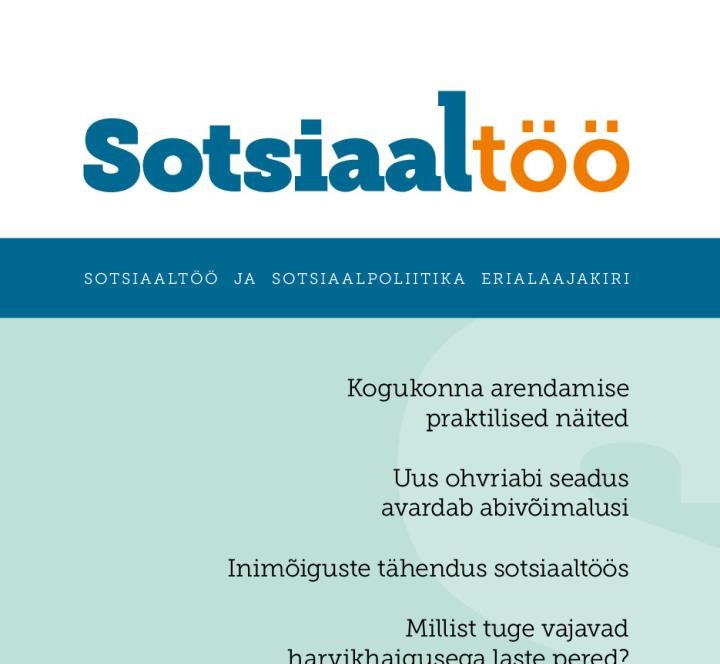 Sotsiaaltöö

SOTSIAALTÖÖ JA SOTSIAALPOLIITIKA ERIALAAJAKIRI

Kogukonna arendamise praktilised näited

Uus ohvriabi seadus avardab abivõimalusi

Inimõiguste tähendus sotsiaaltöös

Millist tuge vajavad harvikhaigusega laste pered?